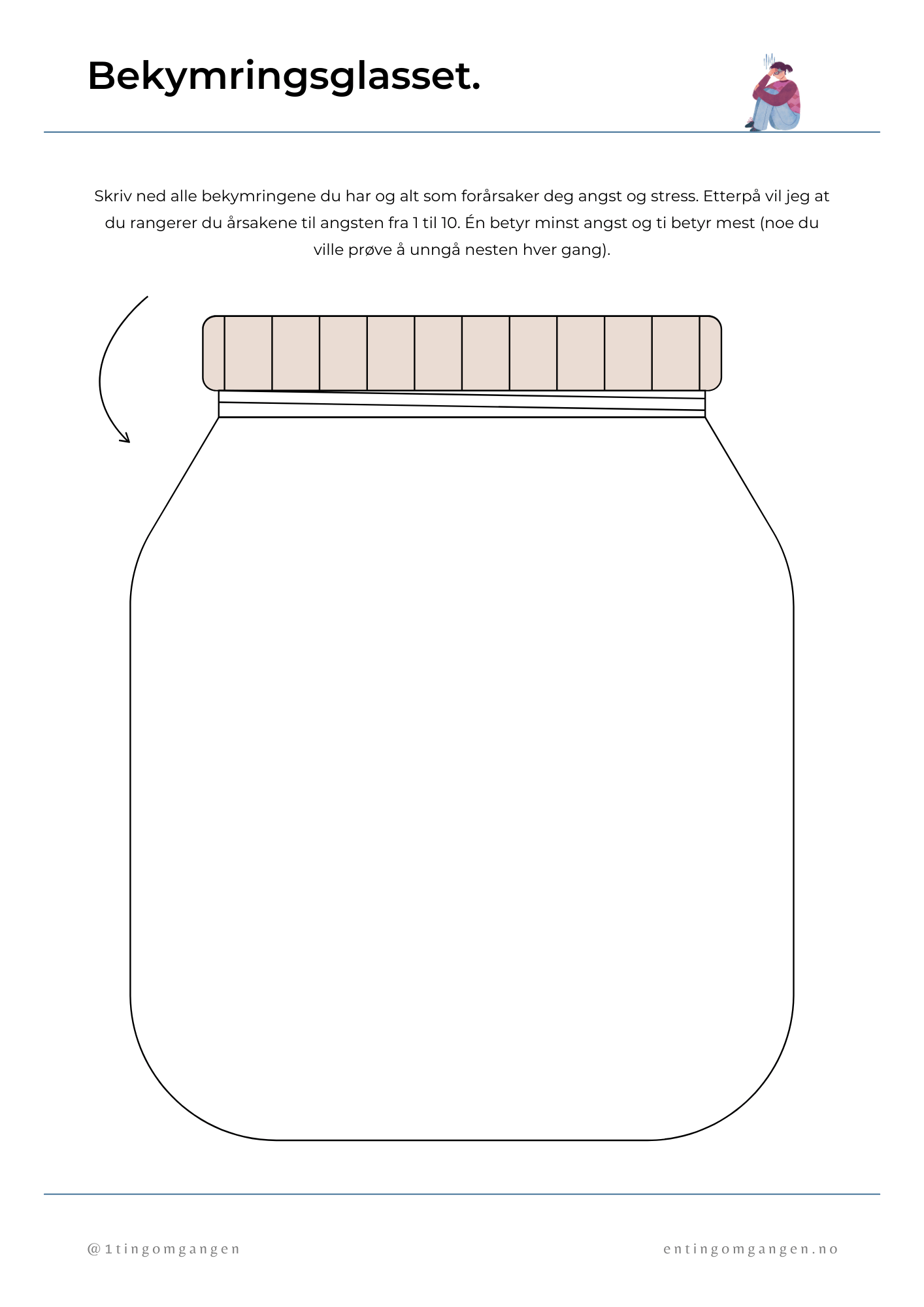 Bekymringsglasset.

Skriv ned alle bekymringene du har og alt som forårsaker deg angst og stress. Etterpå vil jeg at du rangerer du årsakene til angsten fra 1 til 10. Én betyr minst angst og ti betyr mest (noe du ville prøve å unngå nesten hver gang).

@1tingomgangen

entingomgangen.no